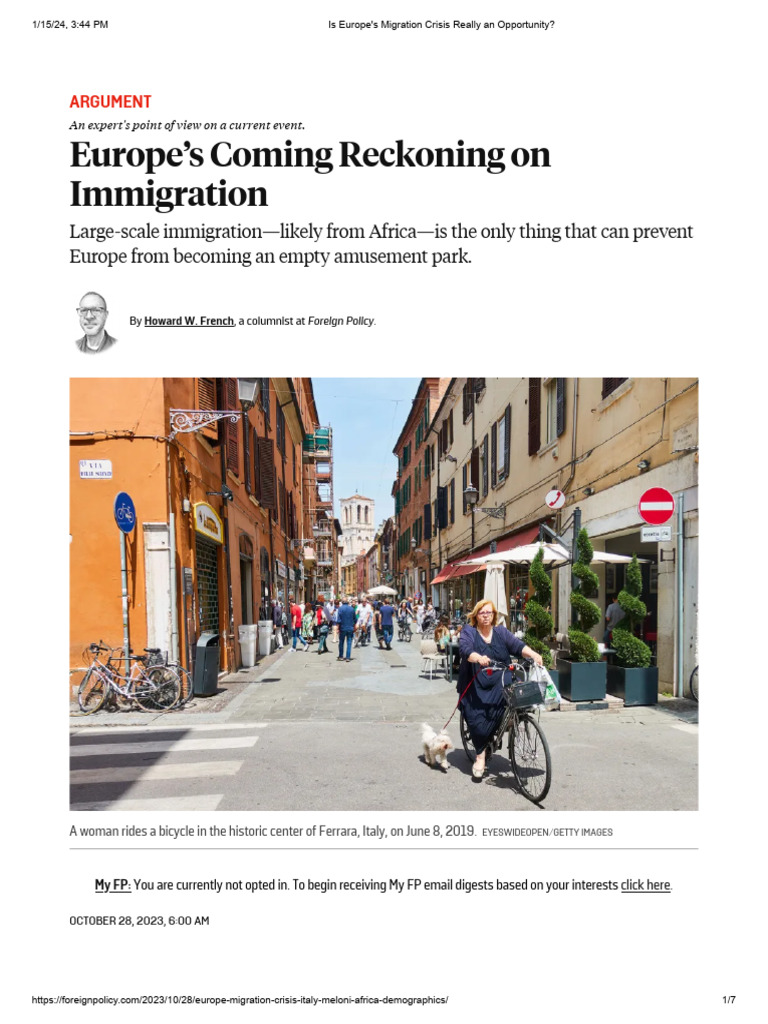 1/15/24, 3:44 PM

Is Europe's Migration Crisis Really an Opportunity?

ARGUMENT

An expert's point of view on a current event.

Europe's Coming Reckoning on Immigration

Large-scale immigration—likely from Africa—is the only thing that can prevent Europe from becoming an empty amusement park.

By Howard W. French, a columnist at Foreign Policy.

A woman rides a bicycle in the historic center of Ferrara, Italy, on June 8, 2019. EYESWIDEOPEN/GETTY IMAGES

My FP: You are currently not opted in. To begin receiving My FP email digests based on your interests click here.

OCTOBER 28, 2023, 6:00 AM

https://foreignpolicy.com/2023/10/28/europe-migration-crisis-italy-meloni-africa-demographics/

1/7